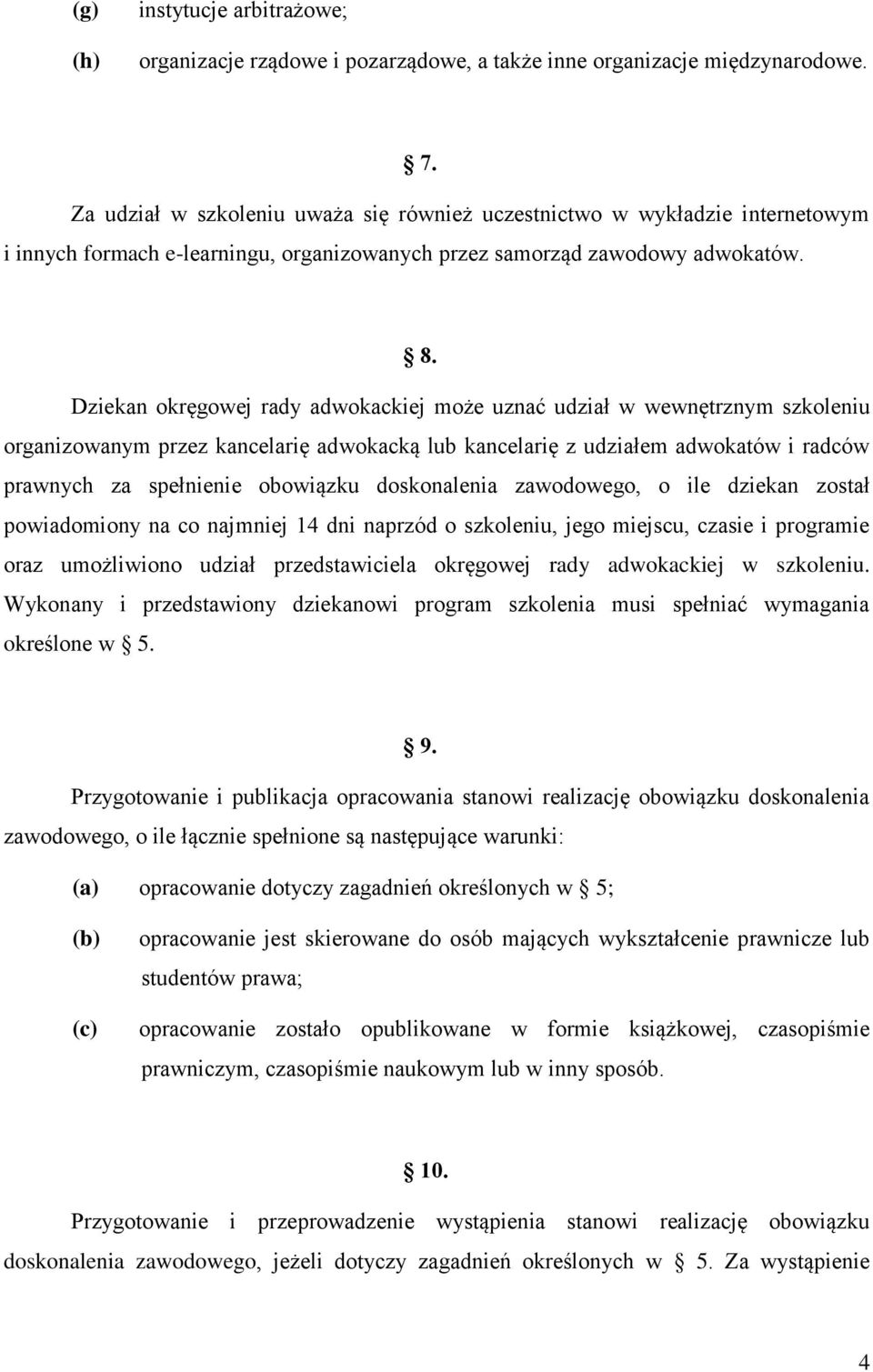 (g) instytucje arbitrażowe;

(h) organizacje rządowe i pozarządowe, a także inne organizacje międzynarodowe.

§ 7.

Za udział w szkoleniu uważa się również uczestnictwo w wykładzie internetowym i innych formach e-learningu, organizowanych przez samorząd zawodowy adwokatów.

§ 8.

Dziekan okręgowej rady adwokackiej może uznać udział w wewnętrznym szkoleniu organizowanym przez kancelarię adwokacką lub kancelarię z udziałem adwokatów i radców prawnych za spełnienie obowiązku doskonalenia zawodowego, o ile dziekan został powiadomiony na co najmniej 14 dni naprzód o szkoleniu, jego miejscu, czasie i programie oraz umożliwiono udział przedstawiciela okręgowej rady adwokackiej w szkoleniu. Wykonany i przedstawiony dziekanowi program szkolenia musi spełniać wymagania określone w § 5.

§ 9.

Przygotowanie i publikacja opracowania stanowi realizację obowiązku doskonalenia zawodowego, o ile łącznie spełnione są następujące warunki:

(a) opracowanie dotyczy zagadnień określonych w § 5;

(b) opracowanie jest skierowane do osób mających wykształcenie prawnicze lub studentów prawa;

(c) opracowanie zostało opublikowane w formie książkowej, czasopiśmie prawniczym, czasopiśmie naukowym lub w inny sposób.

§ 10.

Przygotowanie i przeprowadzenie wystąpienia stanowi realizację obowiązku doskonalenia zawodowego, jeżeli dotyczy zagadnień określonych w § 5. Za wystąpienie

4